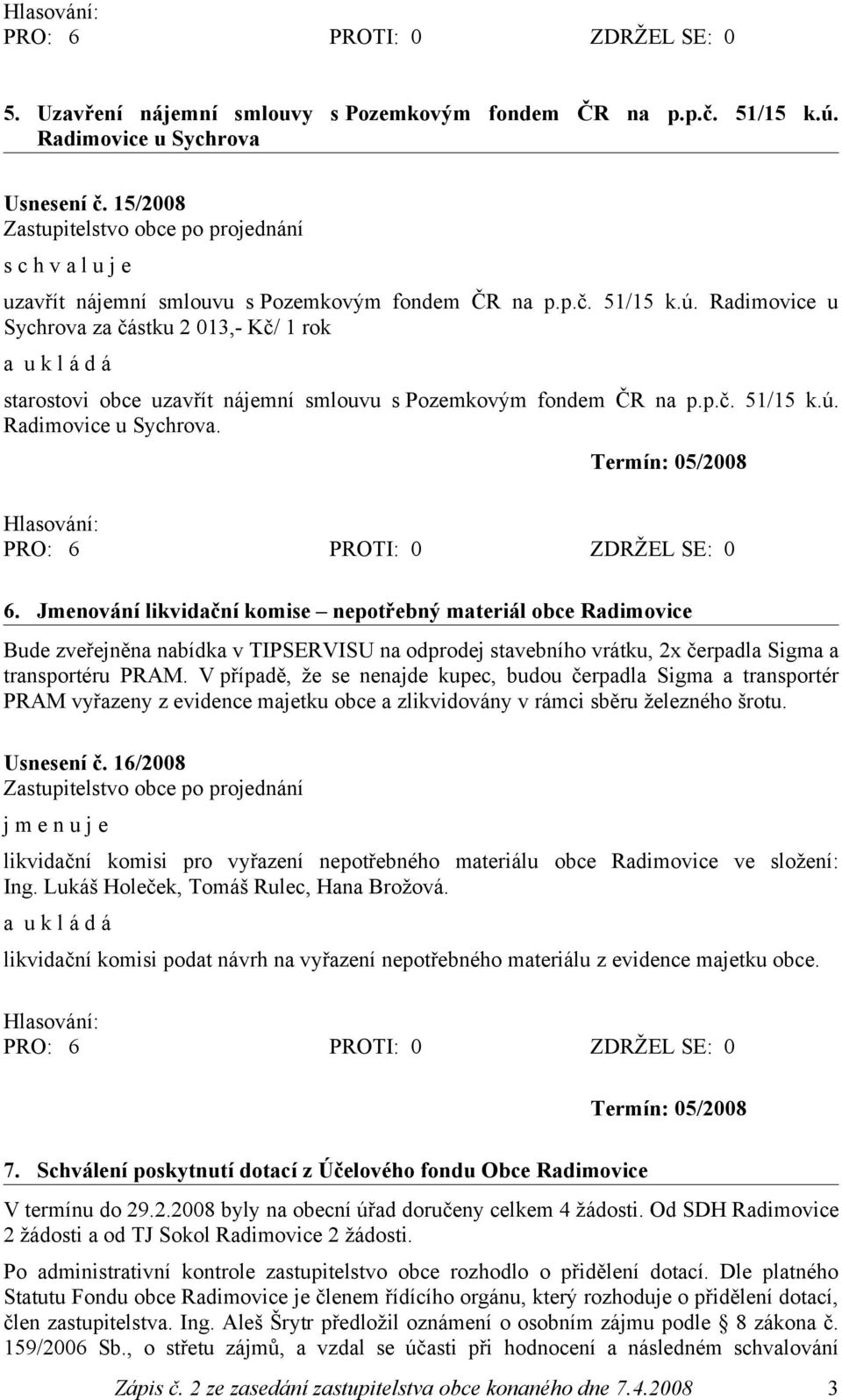 Hlasování:
PRO: 6 PROTI: 0 ZDRŽEL SE: 0

5. Uzavření nájemní smlouvy s Pozemkovým fondem ČR na p.p.č. 51/15 k.ú. Radimovice u Sychrova

Usnesení č. 15/2008
Zastupitelstvo obce po projednání
s c h v a l u j e
uzavřít nájemní smlouvu s Pozemkovým fondem ČR na p.p.č. 51/15 k.ú. Radimovice u Sychrova za částku 2 013,- Kč/ 1 rok
a u k l á d á
starostovi obce uzavřít nájemní smlouvu s Pozemkovým fondem ČR na p.p.č. 51/15 k.ú. Radimovice u Sychrova.

Termín: 05/2008

Hlasování:
PRO: 6 PROTI: 0 ZDRŽEL SE: 0

6. Jmenování likvidační komise – nepotřebný materiál obce Radimovice

Bude zveřejněna nabídka v TIPSERVISU na odprodej stavebního vrátku, 2x čerpadla Sigma a transportéru PRAM. V případě, že se nenajde kupec, budou čerpadla Sigma a transportér PRAM vyřazeny z evidence majetku obce a zlikvidovány v rámci sběru železného šrotu.

Usnesení č. 16/2008
Zastupitelstvo obce po projednání
j m e n u j e
likvidační komisi pro vyřazení nepotřebného materiálu obce Radimovice ve složení: Ing. Lukáš Holeček, Tomáš Rulec, Hana Brožová.
a u k l á d á
likvidační komisi podat návrh na vyřazení nepotřebného materiálu z evidence majetku obce.

Hlasování:
PRO: 6 PROTI: 0 ZDRŽEL SE: 0

Termín: 05/2008

7. Schválení poskytnutí dotací z Účelového fondu Obce Radimovice

V termínu do 29.2.2008 byly na obecní úřad doručeny celkem 4 žádosti. Od SDH Radimovice 2 žádosti a od TJ Sokol Radimovice 2 žádosti.

Po administrativní kontrole zastupitelstvo obce rozhodlo o přidělení dotací. Dle platného Statutu Fondu obce Radimovice je členem řídícího orgánu, který rozhoduje o přidělení dotací, člen zastupitelstva. Ing. Aleš Šrytr předložil oznámení o osobním zájmu podle § 8 zákona č. 159/2006 Sb., o střetu zájmů, a vzdal se účasti při hodnocení a následném schvalování

Zápis č. 2 ze zasedání zastupitelstva obce konaného dne 7.4.2008 3